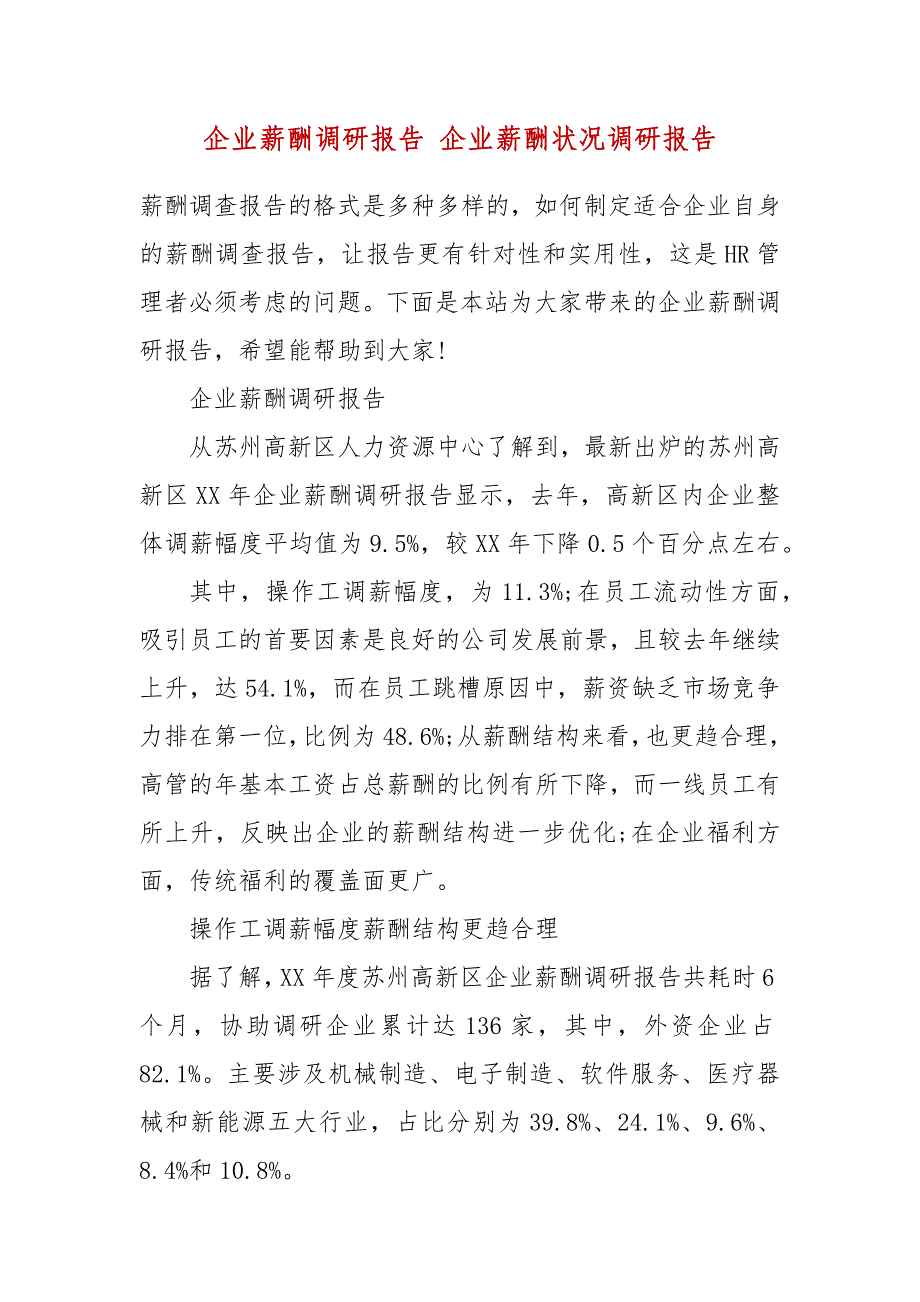 企业薪酬调研报告 企业薪酬状况调研报告

薪酬调查报告的格式是多种多样的，如何制定适合企业自身的薪酬调查报告，让报告更有针对性和实用性，这是HR管理者必须考虑的问题。下面是本站为大家带来的企业薪酬调研报告，希望能帮助到大家！

企业薪酬调研报告

从苏州高新区人力资源中心了解到，最新出炉的苏州高新区XX年企业薪酬调研报告显示，去年，高新区内企业整体调薪幅度平均值为9.5%，较XX年下降0.5个百分点左右。

其中，操作工调薪幅度，为11.3%;在员工流动性方面，吸引员工的首要因素是良好的公司发展前景，且较去年继续上升，达54.1%，而在员工跳槽原因中，薪资缺乏市场竞争力排在第一位，比例为48.6%;从薪酬结构来看，也更趋合理，高管的年基本工资占总薪酬的比例有所下降，而一线员工有所上升，反映出企业的薪酬结构进一步优化;在企业福利方面，传统福利的覆盖面更广。

操作工调薪幅度薪酬结构更趋合理

据了解，XX年度苏州高新区企业薪酬调研报告共耗时6个月，协助调研企业累计达136家，其中，外资企业占82.1%。主要涉及机械制造、电子制造、软件服务、医疗器械和新能源五大行业，占比分别为39.8%、24.1%、9.6%、8.4%和10.8%。